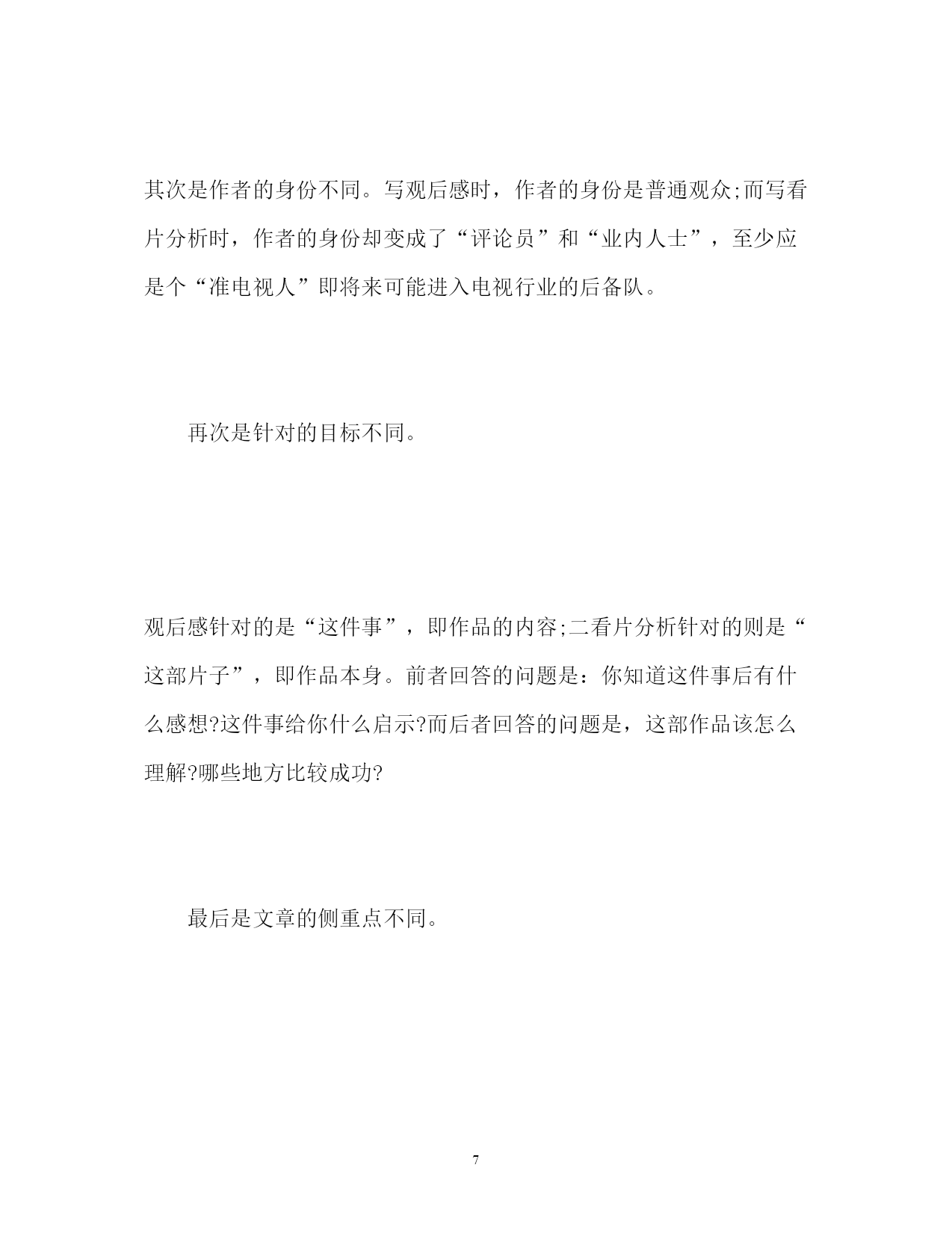 其次是作者的身份不同。写观后感时，作者的身份是普通观众;而写看片分析时，作者的身份却变成了“评论员”和“业内人士”，至少应是个“准电视人”即将来可能进入电视行业的后备队。

再次是针对的目标不同。

观后感针对的是“这件事”，即作品的内容;二看片分析针对的则是“这部片子”，即作品本身。前者回答的问题是：你知道这件事后有什么感想?这件事给你什么启示?而后者回答的问题是，这部作品该怎么理解?哪些地方比较成功?

最后是文章的侧重点不同。

7